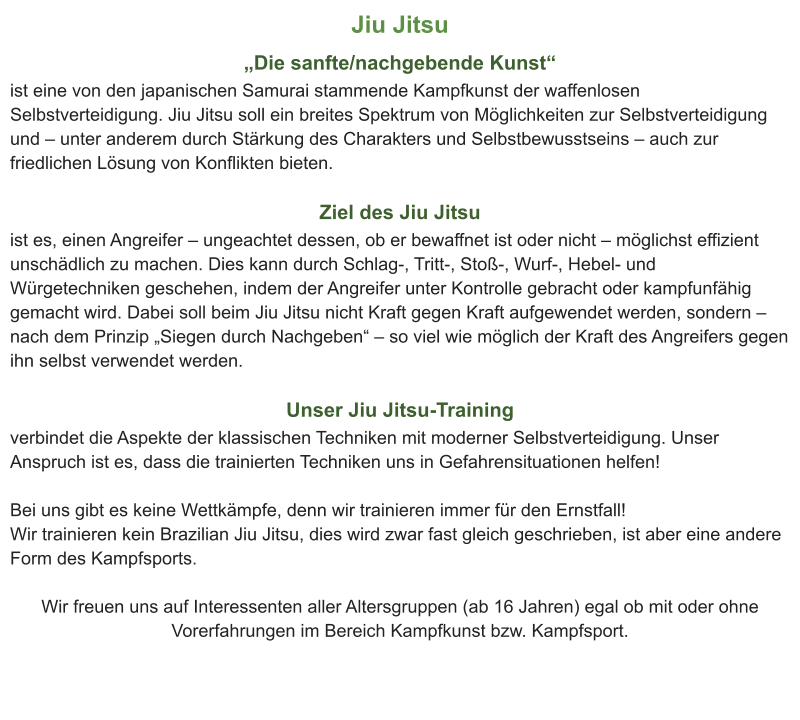 Jiu Jitsu

„Die sanfte/nachgebende Kunst“

ist eine von den japanischen Samurai stammende Kampfkunst der waffenlosen Selbstverteidigung. Jiu Jitsu soll ein breites Spektrum von Möglichkeiten zur Selbstverteidigung und – unter anderem durch Stärkung des Charakters und Selbstbewusstseins – auch zur friedlichen Lösung von Konflikten bieten.

Ziel des Jiu Jitsu

ist es, einen Angreifer – ungeachtet dessen, ob er bewaffnet ist oder nicht – möglichst effizient unschädlich zu machen. Dies kann durch Schlag-, Tritt-, Stoß-, Wurf-, Hebel- und Würgetechniken geschehen, indem der Angreifer unter Kontrolle gebracht oder kampfunfähig gemacht wird. Dabei soll beim Jiu Jitsu nicht Kraft gegen Kraft aufgewendet werden, sondern – nach dem Prinzip „Siegen durch Nachgeben“ – so viel wie möglich der Kraft des Angreifers gegen ihn selbst verwendet werden.

Unser Jiu Jitsu-Training

verbindet die Aspekte der klassischen Techniken mit moderner Selbstverteidigung. Unser Anspruch ist es, dass die trainierten Techniken uns in Gefahrensituationen helfen!

Bei uns gibt es keine Wettkämpfe, denn wir trainieren immer für den Ernstfall!
Wir trainieren kein Brazilian Jiu Jitsu, dies wird zwar fast gleich geschrieben, ist aber eine andere Form des Kampfsports.

Wir freuen uns auf Interessenten aller Altersgruppen (ab 16 Jahren) egal ob mit oder ohne Vorerfahrungen im Bereich Kampfkunst bzw. Kampfsport.